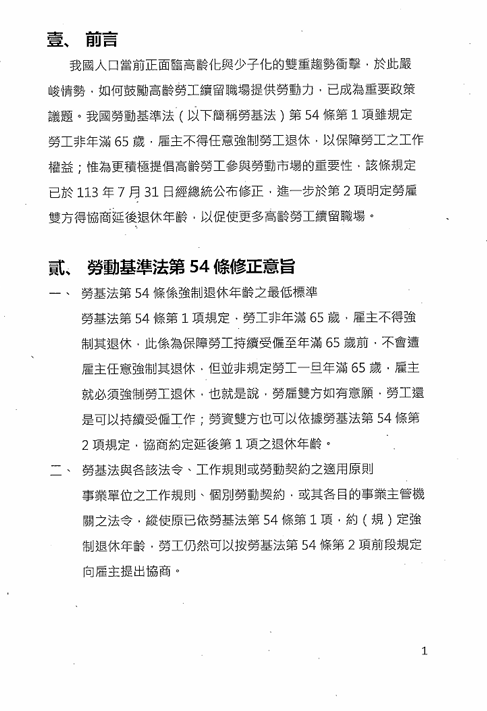 壹、 前言

我國人口當前正面臨高齡化與少子化的雙重趨勢衝擊，於此嚴峻情勢，如何鼓勵高齡勞工續留職場提供勞動力，已成為重要政策議題。我國勞動基準法（以下簡稱勞基法）第 54 條第 1 項雖規定勞工非年滿 65 歲，雇主不得任意強制勞工退休，以保障勞工之工作權益；惟為更積極提倡高齡勞工參與勞動市場的重要性，該條規定已於 113 年 7 月 31 日經總統公布修正，進一步於第 2 項明定勞雇雙方得協商延後退休年齡，以促使更多高齡勞工續留職場。

貳、 勞動基準法第 54 條修正意旨

一、 勞基法第 54 條係強制退休年齡之最低標準

勞基法第 54 條第 1 項規定，勞工非年滿 65 歲，雇主不得強制其退休，此係為保障勞工持續受僱至年滿 65 歲前，不會遭雇主任意強制其退休，但並非規定勞工一旦年滿 65 歲，雇主就必須強制勞工退休，也就是說，勞雇雙方如有意願，勞工還是可以持續受僱工作；勞資雙方也可以依據勞基法第 54 條第 2 項規定，協商約定延後第 1 項之退休年齡。

二、 勞基法與各該法令、工作規則或勞動契約之適用原則

事業單位之工作規則、個別勞動契約，或其各目的事業主管機關之法令，縱使原已依勞基法第 54 條第 1 項，約（規）定強制退休年齡，勞工仍然可以按勞基法第 54 條第 2 項前段規定向雇主提出協商。

1